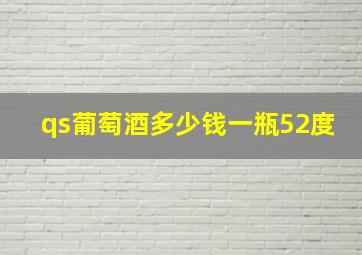 qs葡萄酒多少钱一瓶52度